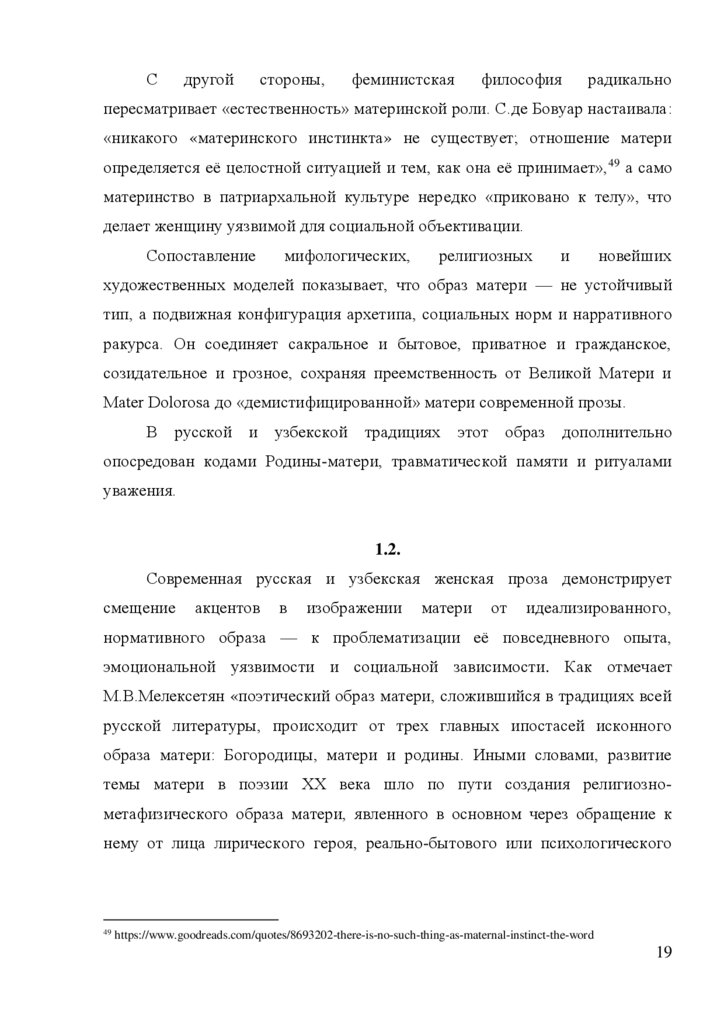 С другой стороны, феминистская философия радикально пересматривает «естественность» материнской роли. С.де Бовуар настаивала: «никакого «материнского инстинкта» не существует; отношение матери определяется её целостной ситуацией и тем, как она её принимает»,$^{49}$ а само материнство в патриархальной культуре нередко «приковано к телу», что делает женщину уязвимой для социальной объективации.

Сопоставление мифологических, религиозных и новейших художественных моделей показывает, что образ матери — не устойчивый тип, а подвижная конфигурация архетипа, социальных норм и нарративного ракурса. Он соединяет сакральное и бытовое, приватное и гражданское, созидательное и грозное, сохраняя преемственность от Великой Матери и Mater Dolorosa до «демистифицированной» матери современной прозы.

В русской и узбекской традициях этот образ дополнительно опосредован кодами Родины-матери, травматической памяти и ритуалами уважения.

1.2.

Современная русская и узбекская женская проза демонстрирует смещение акцентов в изображении матери от идеализированного, нормативного образа — к проблематизации её повседневного опыта, эмоциональной уязвимости и социальной зависимости. Как отмечает М.В.Мелексетян «поэтический образ матери, сложившийся в традициях всей русской литературы, происходит от трех главных ипостасей исконного образа матери: Богородицы, матери и родины. Иными словами, развитие темы матери в поэзии XX века шло по пути создания религиозно-метафизического образа матери, явленного в основном через обращение к нему от лица лирического героя, реально-бытового или психологического

$^{49}$ https://www.goodreads.com/quotes/8693202-there-is-no-such-thing-as-maternal-instinct-the-word

19